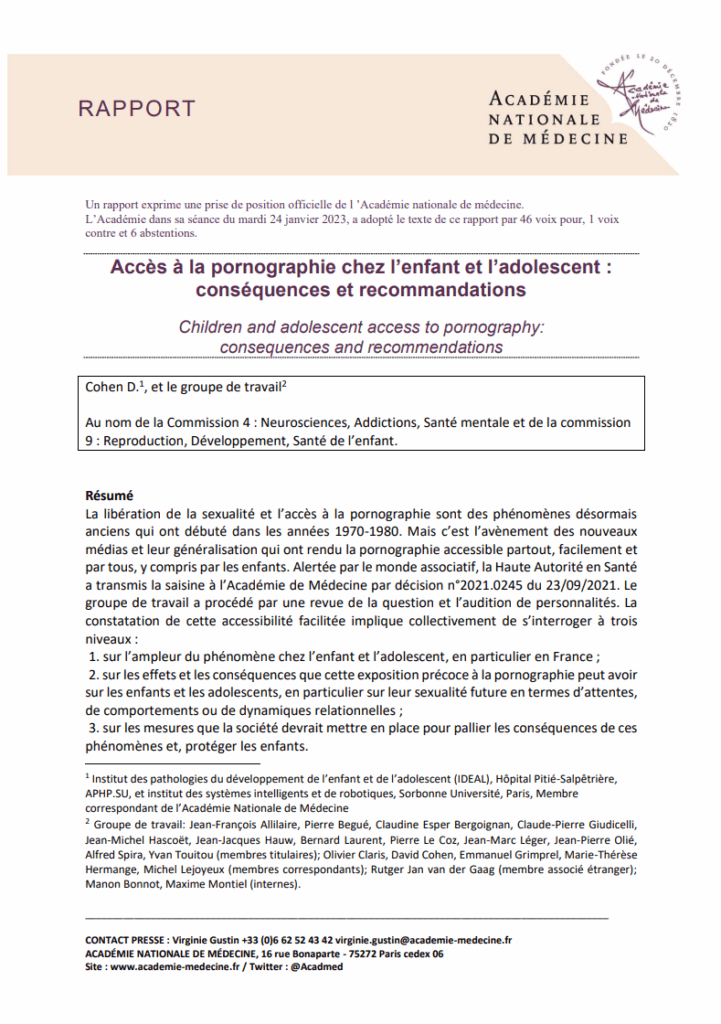 RAPPORT

ACADÉMIE NATIONALE DE MÉDECINE

FONDÉE LE 20 DÉCEMBRE 1820
Académie Nationale de Médecine

Un rapport exprime une prise de position officielle de l 'Académie nationale de médecine.
L'Académie dans sa séance du mardi 24 janvier 2023, a adopté le texte de ce rapport par 46 voix pour, 1 voix contre et 6 abstentions.

Accès à la pornographie chez l'enfant et l'adolescent : conséquences et recommandations

Children and adolescent access to pornography: consequences and recommendations

Cohen D.$^1$, et le groupe de travail$^2$

Au nom de la Commission 4 : Neurosciences, Addictions, Santé mentale et de la commission 9 : Reproduction, Développement, Santé de l'enfant.

Résumé
La libération de la sexualité et l'accès à la pornographie sont des phénomènes désormais anciens qui ont débuté dans les années 1970-1980. Mais c'est l'avènement des nouveaux médias et leur généralisation qui ont rendu la pornographie accessible partout, facilement et par tous, y compris par les enfants. Alertée par le monde associatif, la Haute Autorité en Santé a transmis la saisine à l'Académie de Médecine par décision n°2021.0245 du 23/09/2021. Le groupe de travail a procédé par une revue de la question et l'audition de personnalités. La constatation de cette accessibilité facilitée implique collectivement de s'interroger à trois niveaux :
1. sur l'ampleur du phénomène chez l'enfant et l'adolescent, en particulier en France ;
2. sur les effets et les conséquences que cette exposition précoce à la pornographie peut avoir sur les enfants et les adolescents, en particulier sur leur sexualité future en termes d'attentes, de comportements ou de dynamiques relationnelles ;
3. sur les mesures que la société devrait mettre en place pour pallier les conséquences de ces phénomènes et, protéger les enfants.

$^1$ Institut des pathologies du développement de l'enfant et de l'adolescent (IDEAL), Hôpital Pitié-Salpêtrière, APHP.SU, et institut des systèmes intelligents et de robotiques, Sorbonne Université, Paris, Membre correspondant de l'Académie Nationale de Médecine
$^2$ Groupe de travail: Jean-François Allilaire, Pierre Begué, Claudine Esper Bergoignan, Claude-Pierre Giudicelli, Jean-Michel Hascoët, Jean-Jacques Hauw, Bernard Laurent, Pierre Le Coz, Jean-Marc Léger, Jean-Pierre Olié, Alfred Spira, Yvan Touitou (membres titulaires); Olivier Claris, David Cohen, Emmanuel Grimprel, Marie-Thérèse Hermange, Michel Lejoyeux (membres correspondants); Rutger Jan van der Gaag (membre associé étranger); Manon Bonnot, Maxime Montiel (internes).

CONTACT PRESSE : Virginie Gustin +33 (0)6 62 52 43 42 virginie.gustin@academie-medecine.fr
ACADÉMIE NATIONALE DE MÉDECINE, 16 rue Bonaparte - 75272 Paris cedex 06
Site : www.academie-medecine.fr / Twitter : @Acadmed